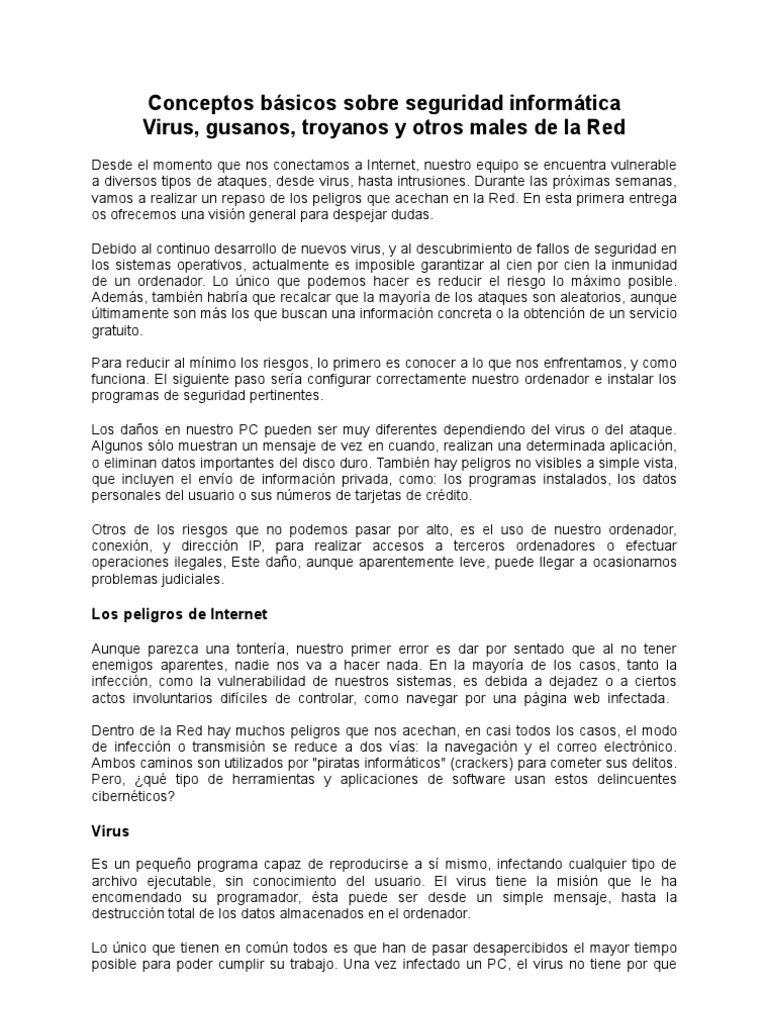 Conceptos básicos sobre seguridad informática
Virus, gusanos, troyanos y otros males de la Red

Desde el momento que nos conectamos a Internet, nuestro equipo se encuentra vulnerable a diversos tipos de ataques, desde virus, hasta intrusiones. Durante las próximas semanas, vamos a realizar un repaso de los peligros que acechan en la Red. En esta primera entrega os ofrecemos una visión general para despejar dudas.

Debido al continuo desarrollo de nuevos virus, y al descubrimiento de fallos de seguridad en los sistemas operativos, actualmente es imposible garantizar al cien por cien la inmunidad de un ordenador. Lo único que podemos hacer es reducir el riesgo lo máximo posible. Además, también habría que recalcar que la mayoría de los ataques son aleatorios, aunque últimamente son más los que buscan una información concreta o la obtención de un servicio gratuito.

Para reducir al mínimo los riesgos, lo primero es conocer a lo que nos enfrentamos, y como funciona. El siguiente paso sería configurar correctamente nuestro ordenador e instalar los programas de seguridad pertinentes.

Los daños en nuestro PC pueden ser muy diferentes dependiendo del virus o del ataque. Algunos sólo muestran un mensaje de vez en cuando, realizan una determinada aplicación, o eliminan datos importantes del disco duro. También hay peligros no visibles a simple vista, que incluyen el envío de información privada, como: los programas instalados, los datos personales del usuario o sus números de tarjetas de crédito.

Otros de los riesgos que no podemos pasar por alto, es el uso de nuestro ordenador, conexión, y dirección IP, para realizar accesos a terceros ordenadores o efectuar operaciones ilegales, Este daño, aunque aparentemente leve, puede llegar a ocasionarnos problemas judiciales.

Los peligros de Internet

Aunque parezca una tontería, nuestro primer error es dar por sentado que al no tener enemigos aparentes, nadie nos va a hacer nada. En la mayoría de los casos, tanto la infección, como la vulnerabilidad de nuestros sistemas, es debida a dejadez o a ciertos actos involuntarios difíciles de controlar, como navegar por una página web infectada.

Dentro de la Red hay muchos peligros que nos acechan, en casi todos los casos, el modo de infección o transmisión se reduce a dos vías: la navegación y el correo electrónico. Ambos caminos son utilizados por "piratas informáticos" (crackers) para cometer sus delitos. Pero, ¿qué tipo de herramientas y aplicaciones de software usan estos delincuentes cibernéticos?

Virus

Es un pequeño programa capaz de reproducirse a sí mismo, infectando cualquier tipo de archivo ejecutable, sin conocimiento del usuario. El virus tiene la misión que le ha encomendado su programador, ésta puede ser desde un simple mensaje, hasta la destrucción total de los datos almacenados en el ordenador.

Lo único que tienen en común todos es que han de pasar desapercibidos el mayor tiempo posible para poder cumplir su trabajo. Una vez infectado un PC, el virus no tiene por que